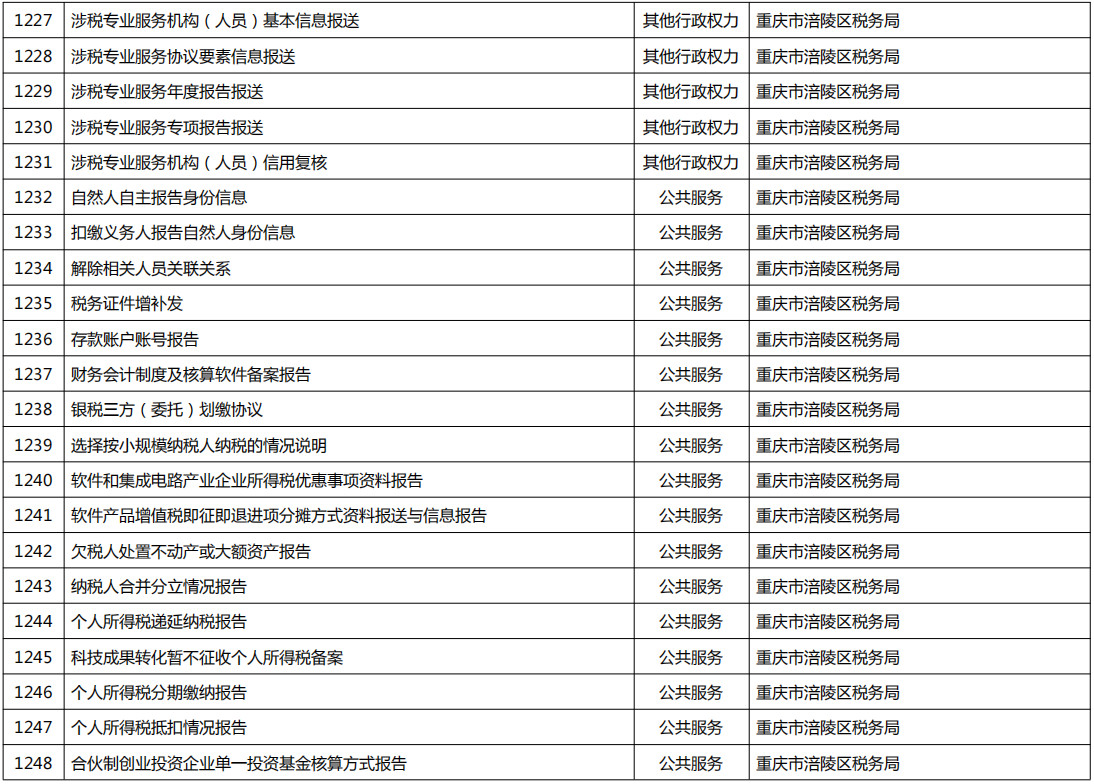 | 1227 | 涉税专业服务机构（人员）基本信息报送 | 其他行政权力 | 重庆市涪陵区税务局 |
|---|---|---|---|
| 1228 | 涉税专业服务协议要素信息报送 | 其他行政权力 | 重庆市涪陵区税务局 |
| 1229 | 涉税专业服务年度报告报送 | 其他行政权力 | 重庆市涪陵区税务局 |
| 1230 | 涉税专业服务专项报告报送 | 其他行政权力 | 重庆市涪陵区税务局 |
| 1231 | 涉税专业服务机构（人员）信用复核 | 其他行政权力 | 重庆市涪陵区税务局 |
| 1232 | 自然人自主报告身份信息 | 公共服务 | 重庆市涪陵区税务局 |
| 1233 | 扣缴义务人报告自然人身份信息 | 公共服务 | 重庆市涪陵区税务局 |
| 1234 | 解除相关人员关联关系 | 公共服务 | 重庆市涪陵区税务局 |
| 1235 | 税务证件增补发 | 公共服务 | 重庆市涪陵区税务局 |
| 1236 | 存款账户账号报告 | 公共服务 | 重庆市涪陵区税务局 |
| 1237 | 财务会计制度及核算软件备案报告 | 公共服务 | 重庆市涪陵区税务局 |
| 1238 | 银税三方（委托）划缴协议 | 公共服务 | 重庆市涪陵区税务局 |
| 1239 | 选择按小规模纳税人纳税的情况说明 | 公共服务 | 重庆市涪陵区税务局 |
| 1240 | 软件和集成电路产业企业所得税优惠事项资料报告 | 公共服务 | 重庆市涪陵区税务局 |
| 1241 | 软件产品增值税即征即退进项分摊方式资料报送与信息报告 | 公共服务 | 重庆市涪陵区税务局 |
| 1242 | 欠税人处置不动产或大额资产报告 | 公共服务 | 重庆市涪陵区税务局 |
| 1243 | 纳税人合并分立情况报告 | 公共服务 | 重庆市涪陵区税务局 |
| 1244 | 个人所得税递延纳税报告 | 公共服务 | 重庆市涪陵区税务局 |
| 1245 | 科技成果转化暂不征收个人所得税备案 | 公共服务 | 重庆市涪陵区税务局 |
| 1246 | 个人所得税分期缴纳报告 | 公共服务 | 重庆市涪陵区税务局 |
| 1247 | 个人所得税抵扣情况报告 | 公共服务 | 重庆市涪陵区税务局 |
| 1248 | 合伙制创业投资企业单一投资基金核算方式报告 | 公共服务 | 重庆市涪陵区税务局 |